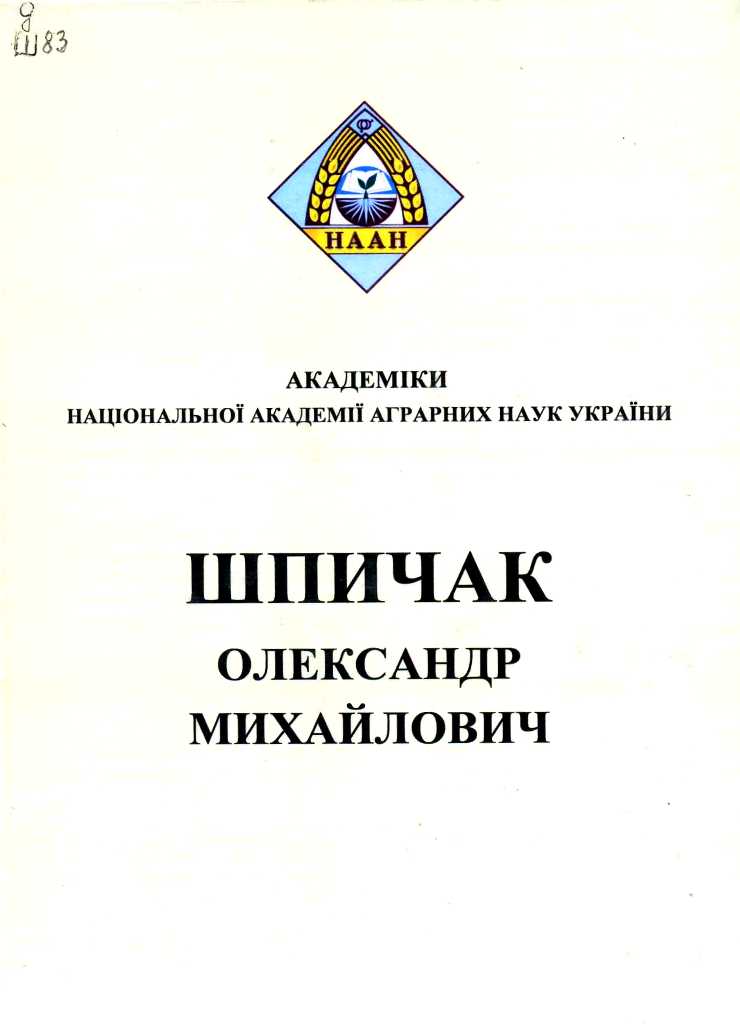 9
Ш83

НААН

АКАДЕМІКИ
НАЦІОНАЛЬНОЇ АКАДЕМІЇ АГРАРНИХ НАУК УКРАЇНИ

ШПИЧАК
ОЛЕКСАНДР
МИХАЙЛОВИЧ